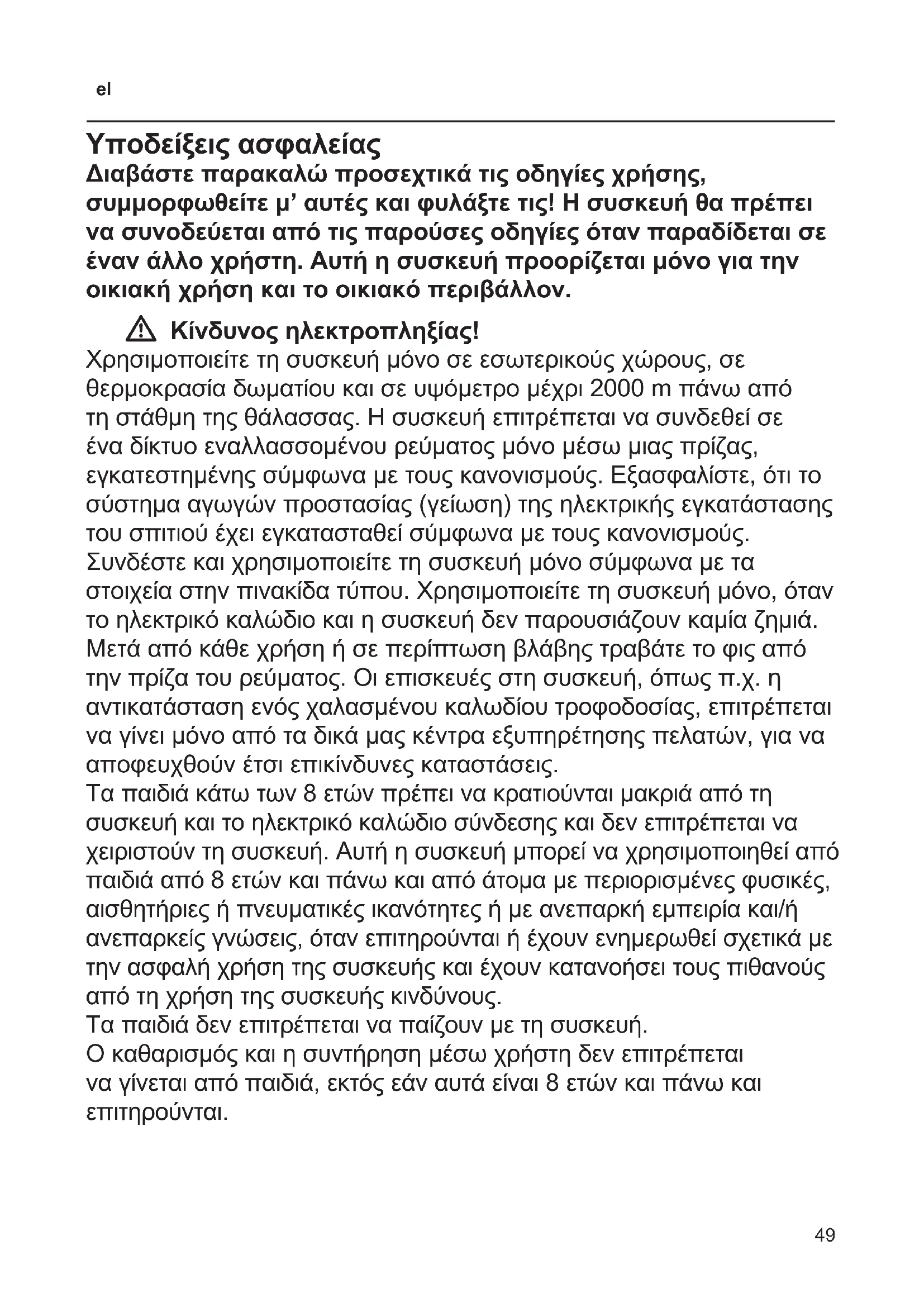 el

Υποδείξεις ασφαλείας

Διαβάστε παρακαλώ προσεχτικά τις οδηγίες χρήσης, συμμορφωθείτε μ' αυτές και φυλάξτε τις! Η συσκευή θα πρέπει να συνοδεύεται από τις παρούσες οδηγίες όταν παραδίδεται σε έναν άλλο χρήστη. Αυτή η συσκευή προορίζεται μόνο για την οικιακή χρήση και το οικιακό περιβάλλον.

Κίνδυνος ηλεκτροπληξίας!

Χρησιμοποιείτε τη συσκευή μόνο σε εσωτερικούς χώρους, σε θερμοκρασία δωματίου και σε υψόμετρο μέχρι 2000 m πάνω από τη στάθμη της θάλασσας. Η συσκευή επιτρέπεται να συνδεθεί σε ένα δίκτυο εναλλασσομένου ρεύματος μόνο μέσω μιας πρίζας, εγκατεστημένης σύμφωνα με τους κανονισμούς. Εξασφαλίστε, ότι το σύστημα αγωγών προστασίας (γείωση) της ηλεκτρικής εγκατάστασης του σπιτιού έχει εγκατασταθεί σύμφωνα με τους κανονισμούς.
Συνδέστε και χρησιμοποιείτε τη συσκευή μόνο σύμφωνα με τα στοιχεία στην πινακίδα τύπου. Χρησιμοποιείτε τη συσκευή μόνο, όταν το ηλεκτρικό καλώδιο και η συσκευή δεν παρουσιάζουν καμία ζημιά. Μετά από κάθε χρήση ή σε περίπτωση βλάβης τραβάτε το φις από την πρίζα του ρεύματος. Οι επισκευές στη συσκευή, όπως π.χ. η αντικατάσταση ενός χαλασμένου καλωδίου τροφοδοσίας, επιτρέπεται να γίνει μόνο από τα δικά μας κέντρα εξυπηρέτησης πελατών, για να αποφευχθούν έτσι επικίνδυνες καταστάσεις.
Τα παιδιά κάτω των 8 ετών πρέπει να κρατιούνται μακριά από τη συσκευή και το ηλεκτρικό καλώδιο σύνδεσης και δεν επιτρέπεται να χειριστούν τη συσκευή. Αυτή η συσκευή μπορεί να χρησιμοποιηθεί από παιδιά από 8 ετών και πάνω και από άτομα με περιορισμένες φυσικές, αισθητήριες ή πνευματικές ικανότητες ή με ανεπαρκή εμπειρία και/ή ανεπαρκείς γνώσεις, όταν επιτηρούνται ή έχουν ενημερωθεί σχετικά με την ασφαλή χρήση της συσκευής και έχουν κατανοήσει τους πιθανούς από τη χρήση της συσκευής κινδύνους.
Τα παιδιά δεν επιτρέπεται να παίζουν με τη συσκευή.
Ο καθαρισμός και η συντήρηση μέσω χρήστη δεν επιτρέπεται να γίνεται από παιδιά, εκτός εάν αυτά είναι 8 ετών και πάνω και επιτηρούνται.

49